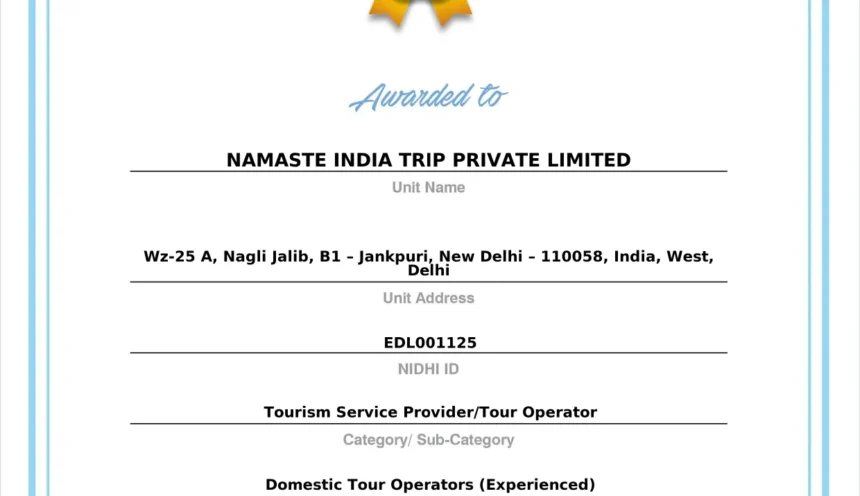 Awarded to

NAMASTE INDIA TRIP PRIVATE LIMITED

Unit Name

Wz-25 A, Nagli Jalib, B1 – Jankpuri, New Delhi – 110058, India, West, Delhi

Unit Address

EDL001125

NIDHI ID

Tourism Service Provider/Tour Operator

Category/ Sub-Category

Domestic Tour Operators (Experienced)